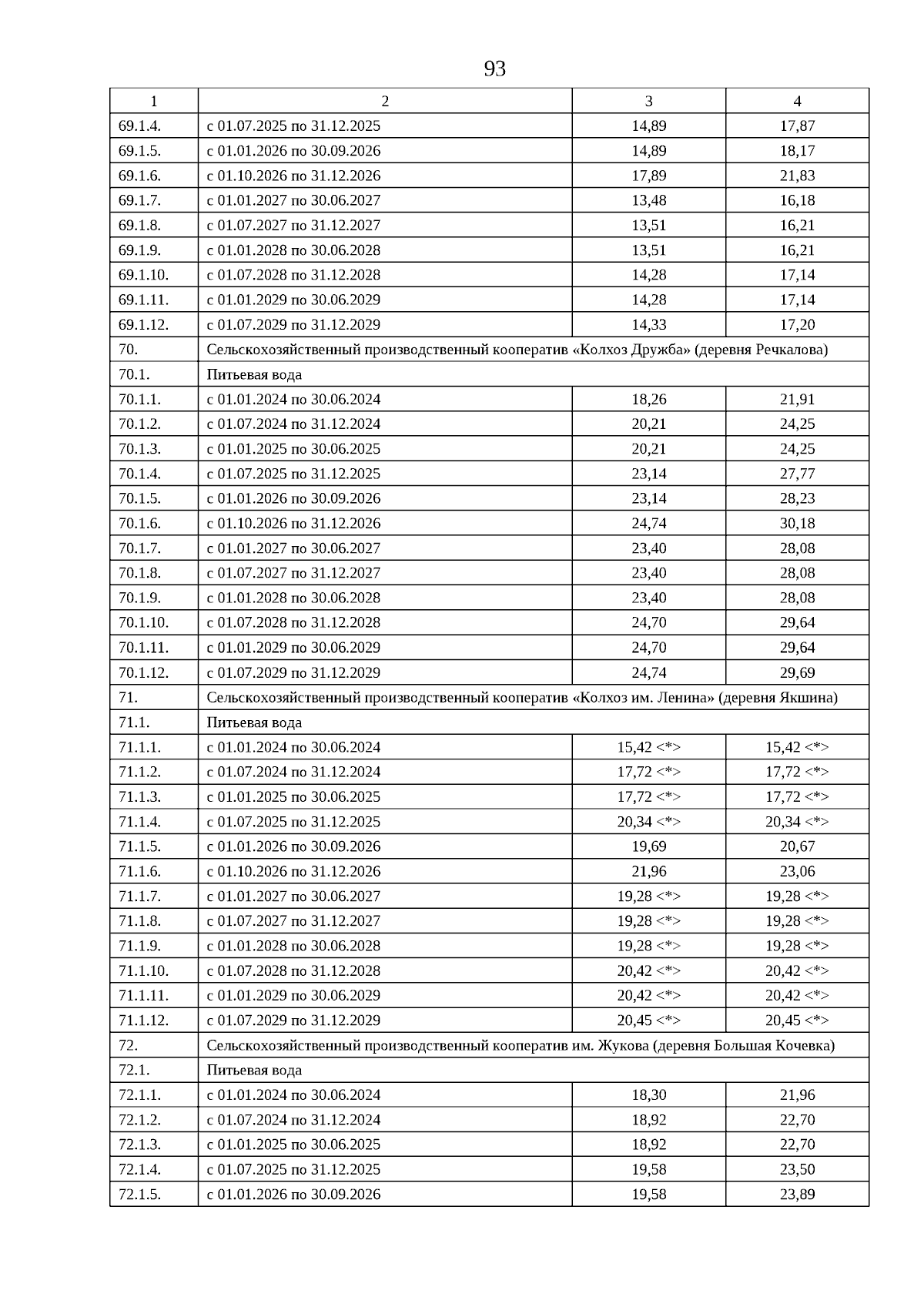 93

| 1 | 2 | 3 | 4 |
|---|---|---|---|
| 69.1.4. | с 01.07.2025 по 31.12.2025 | 14,89 | 17,87 |
| 69.1.5. | с 01.01.2026 по 30.09.2026 | 14,89 | 18,17 |
| 69.1.6. | с 01.10.2026 по 31.12.2026 | 17,89 | 21,83 |
| 69.1.7. | с 01.01.2027 по 30.06.2027 | 13,48 | 16,18 |
| 69.1.8. | с 01.07.2027 по 31.12.2027 | 13,51 | 16,21 |
| 69.1.9. | с 01.01.2028 по 30.06.2028 | 13,51 | 16,21 |
| 69.1.10. | с 01.07.2028 по 31.12.2028 | 14,28 | 17,14 |
| 69.1.11. | с 01.01.2029 по 30.06.2029 | 14,28 | 17,14 |
| 69.1.12. | с 01.07.2029 по 31.12.2029 | 14,33 | 17,20 |
| 70. | Сельскохозяйственный производственный кооператив «Колхоз Дружба» (деревня Речкалова) | | |
| 70.1. | Питьевая вода | | |
| 70.1.1. | с 01.01.2024 по 30.06.2024 | 18,26 | 21,91 |
| 70.1.2. | с 01.07.2024 по 31.12.2024 | 20,21 | 24,25 |
| 70.1.3. | с 01.01.2025 по 30.06.2025 | 20,21 | 24,25 |
| 70.1.4. | с 01.07.2025 по 31.12.2025 | 23,14 | 27,77 |
| 70.1.5. | с 01.01.2026 по 30.09.2026 | 23,14 | 28,23 |
| 70.1.6. | с 01.10.2026 по 31.12.2026 | 24,74 | 30,18 |
| 70.1.7. | с 01.01.2027 по 30.06.2027 | 23,40 | 28,08 |
| 70.1.8. | с 01.07.2027 по 31.12.2027 | 23,40 | 28,08 |
| 70.1.9. | с 01.01.2028 по 30.06.2028 | 23,40 | 28,08 |
| 70.1.10. | с 01.07.2028 по 31.12.2028 | 24,70 | 29,64 |
| 70.1.11. | с 01.01.2029 по 30.06.2029 | 24,70 | 29,64 |
| 70.1.12. | с 01.07.2029 по 31.12.2029 | 24,74 | 29,69 |
| 71. | Сельскохозяйственный производственный кооператив «Колхоз им. Ленина» (деревня Якшина) | | |
| 71.1. | Питьевая вода | | |
| 71.1.1. | с 01.01.2024 по 30.06.2024 | 15,42 <*> | 15,42 <*> |
| 71.1.2. | с 01.07.2024 по 31.12.2024 | 17,72 <*> | 17,72 <*> |
| 71.1.3. | с 01.01.2025 по 30.06.2025 | 17,72 <*> | 17,72 <*> |
| 71.1.4. | с 01.07.2025 по 31.12.2025 | 20,34 <*> | 20,34 <*> |
| 71.1.5. | с 01.01.2026 по 30.09.2026 | 19,69 | 20,67 |
| 71.1.6. | с 01.10.2026 по 31.12.2026 | 21,96 | 23,06 |
| 71.1.7. | с 01.01.2027 по 30.06.2027 | 19,28 <*> | 19,28 <*> |
| 71.1.8. | с 01.07.2027 по 31.12.2027 | 19,28 <*> | 19,28 <*> |
| 71.1.9. | с 01.01.2028 по 30.06.2028 | 19,28 <*> | 19,28 <*> |
| 71.1.10. | с 01.07.2028 по 31.12.2028 | 20,42 <*> | 20,42 <*> |
| 71.1.11. | с 01.01.2029 по 30.06.2029 | 20,42 <*> | 20,42 <*> |
| 71.1.12. | с 01.07.2029 по 31.12.2029 | 20,45 <*> | 20,45 <*> |
| 72. | Сельскохозяйственный производственный кооператив им. Жукова (деревня Большая Кочевка) | | |
| 72.1. | Питьевая вода | | |
| 72.1.1. | с 01.01.2024 по 30.06.2024 | 18,30 | 21,96 |
| 72.1.2. | с 01.07.2024 по 31.12.2024 | 18,92 | 22,70 |
| 72.1.3. | с 01.01.2025 по 30.06.2025 | 18,92 | 22,70 |
| 72.1.4. | с 01.07.2025 по 31.12.2025 | 19,58 | 23,50 |
| 72.1.5. | с 01.01.2026 по 30.09.2026 | 19,58 | 23,89 |